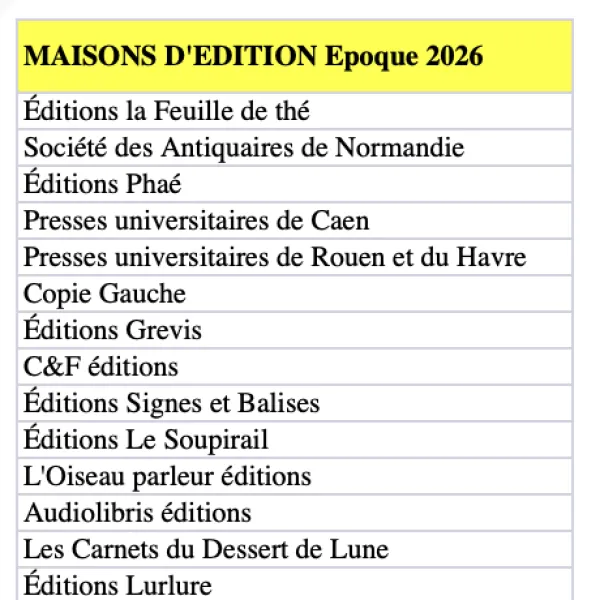 | MAISONS D'EDITION Epoque 2026 |
|---|
| Éditions la Feuille de thé |
| Société des Antiquaires de Normandie |
| Éditions Phaé |
| Presses universitaires de Caen |
| Presses universitaires de Rouen et du Havre |
| Copie Gauche |
| Éditions Grevis |
| C&F éditions |
| Éditions Signes et Balises |
| Éditions Le Soupirail |
| L'Oiseau parleur éditions |
| Audiolibris éditions |
| Les Carnets du Dessert de Lune |
| Éditions Lurlure |